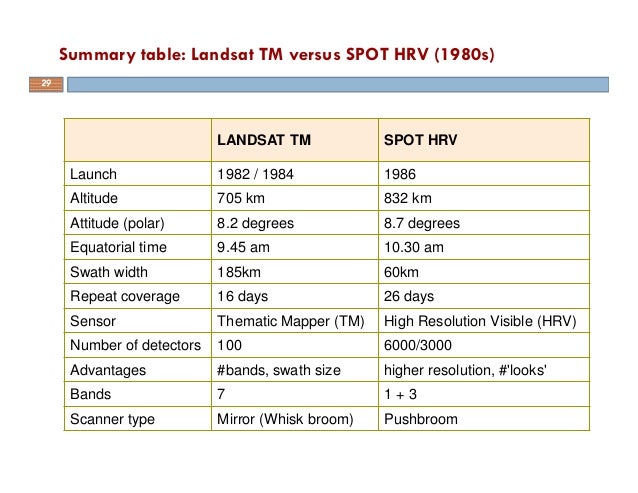 Summary table: Landsat TM versus SPOT HRV (1980s)

29

| | LANDSAT TM | SPOT HRV |
|---|---|---|
| Launch | 1982 / 1984 | 1986 |
| Altitude | 705 km | 832 km |
| Attitude (polar) | 8.2 degrees | 8.7 degrees |
| Equatorial time | 9.45 am | 10.30 am |
| Swath width | 185km | 60km |
| Repeat coverage | 16 days | 26 days |
| Sensor | Thematic Mapper (TM) | High Resolution Visible (HRV) |
| Number of detectors | 100 | 6000/3000 |
| Advantages | #bands, swath size | higher resolution, #'looks' |
| Bands | 7 | 1 + 3 |
| Scanner type | Mirror (Whisk broom) | Pushbroom |